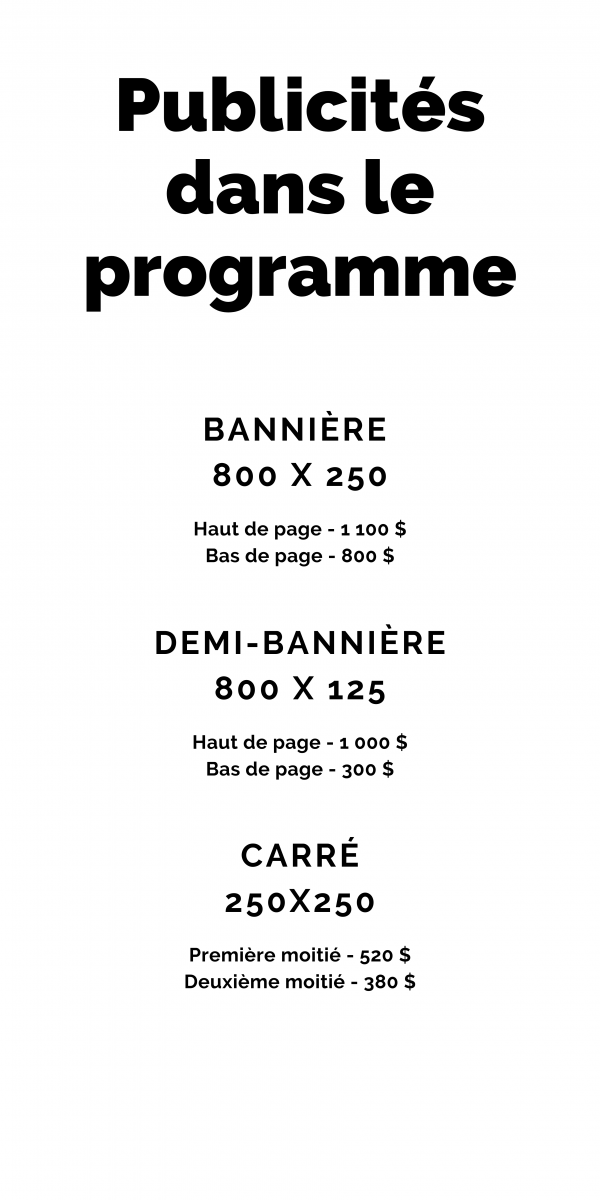 Publicités dans le programme

BANNIÈRE
800 X 250

Haut de page - 1 100 $
Bas de page - 800 $

DEMI-BANNIÈRE
800 X 125

Haut de page - 1 000 $
Bas de page - 300 $

CARRÉ
250X250

Première moitié - 520 $
Deuxième moitié - 380 $